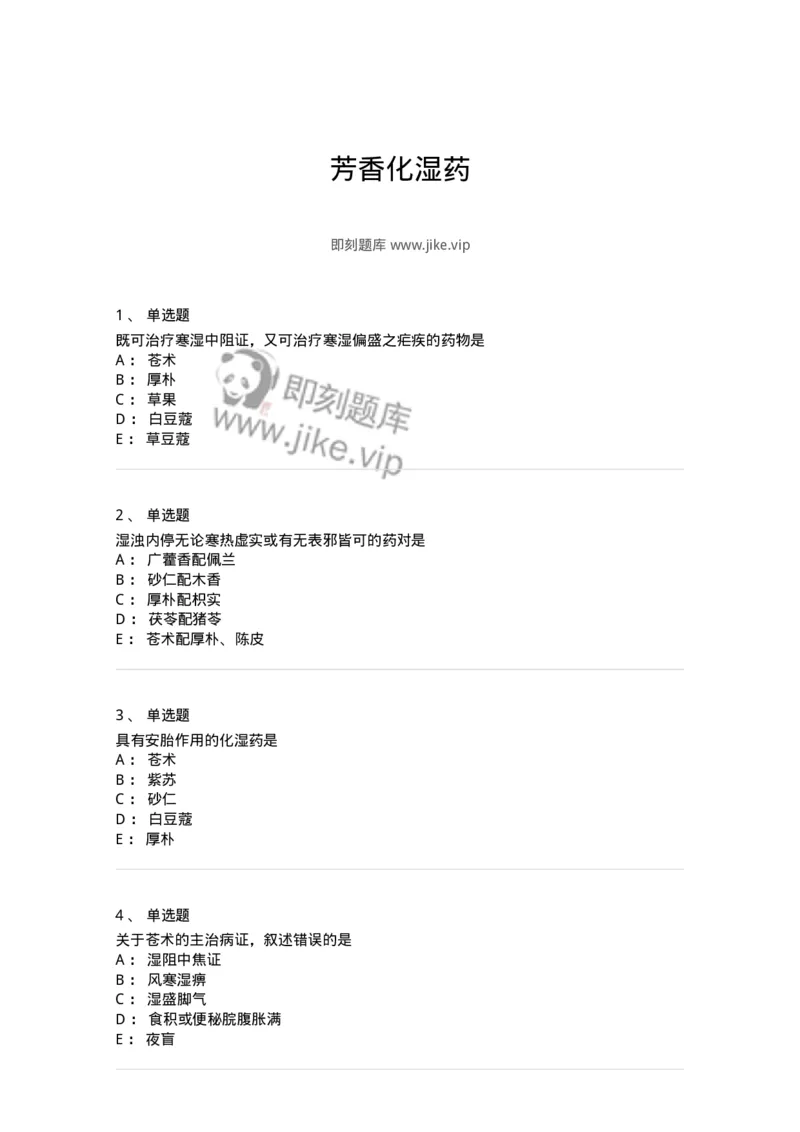 芳香化湿药

即刻题库 www.jike.vip

1、 单选题
既可治疗寒湿中阻证，又可治疗寒湿偏盛之疟疾的药物是
A： 苍术
B： 厚朴
C： 草果
D： 白豆蔻
E： 草豆蔻

即刻题库
www.jike.vip

2、 单选题
湿浊内停无论寒热虚实或有无表邪皆可的药对是
A： 广藿香配佩兰
B： 砂仁配木香
C： 厚朴配枳实
D： 茯苓配猪苓
E： 苍术配厚朴、陈皮

3、 单选题
具有安胎作用的化湿药是
A： 苍术
B： 紫苏
C： 砂仁
D： 白豆蔻
E： 厚朴

4、 单选题
关于苍术的主治病证，叙述错误的是
A： 湿阻中焦证
B： 风寒湿痹
C： 湿盛脚气
D： 食积或便秘脘腹胀满
E： 夜盲